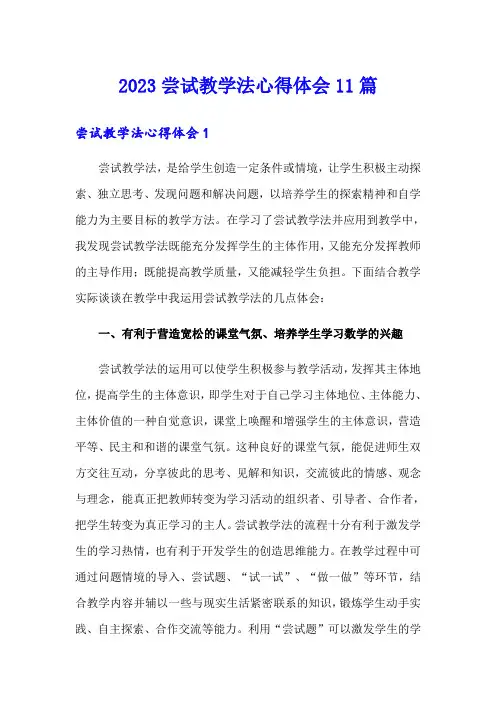 2023 尝试教学法心得体会 11 篇

尝试教学法心得体会 1

尝试教学法，是给学生创造一定条件或情境，让学生积极主动探索、独立思考、发现问题和解决问题，以培养学生的探索精神和自学能力为主要目标的教学方法。在学习了尝试教学法并应用到教学中，我发现尝试教学法既能充分发挥学生的主体作用，又能充分发挥教师的主导作用；既能提高教学质量，又能减轻学生负担。下面结合教学实际谈谈在教学中我运用尝试教学法的几点体会：

一、有利于营造宽松的课堂气氛、培养学生学习数学的兴趣

尝试教学法的运用可以使学生积极参与教学活动，发挥其主体地位，提高学生的主体意识，即学生对于自己学习主体地位、主体能力、主体价值的一种自觉意识，课堂上唤醒和增强学生的主体意识，营造平等、民主和和谐的课堂气氛。这种良好的课堂气氛，能促进师生双方交往互动，分享彼此的思考、见解和知识，交流彼此的情感、观念与理念，能真正把教师转变为学习活动的组织者、引导者、合作者，把学生转变为真正学习的主人。尝试教学法的流程十分有利于激发学生的学习热情，也有利于开发学生的创造思维能力。在教学过程中可通过问题情境的导入、尝试题、“试一试”、“做一做”等环节，结合教学内容并辅以一些与现实生活紧密联系的知识，锻炼学生动手实践、自主探索、合作交流等能力。利用“尝试题”可以激发学生的学